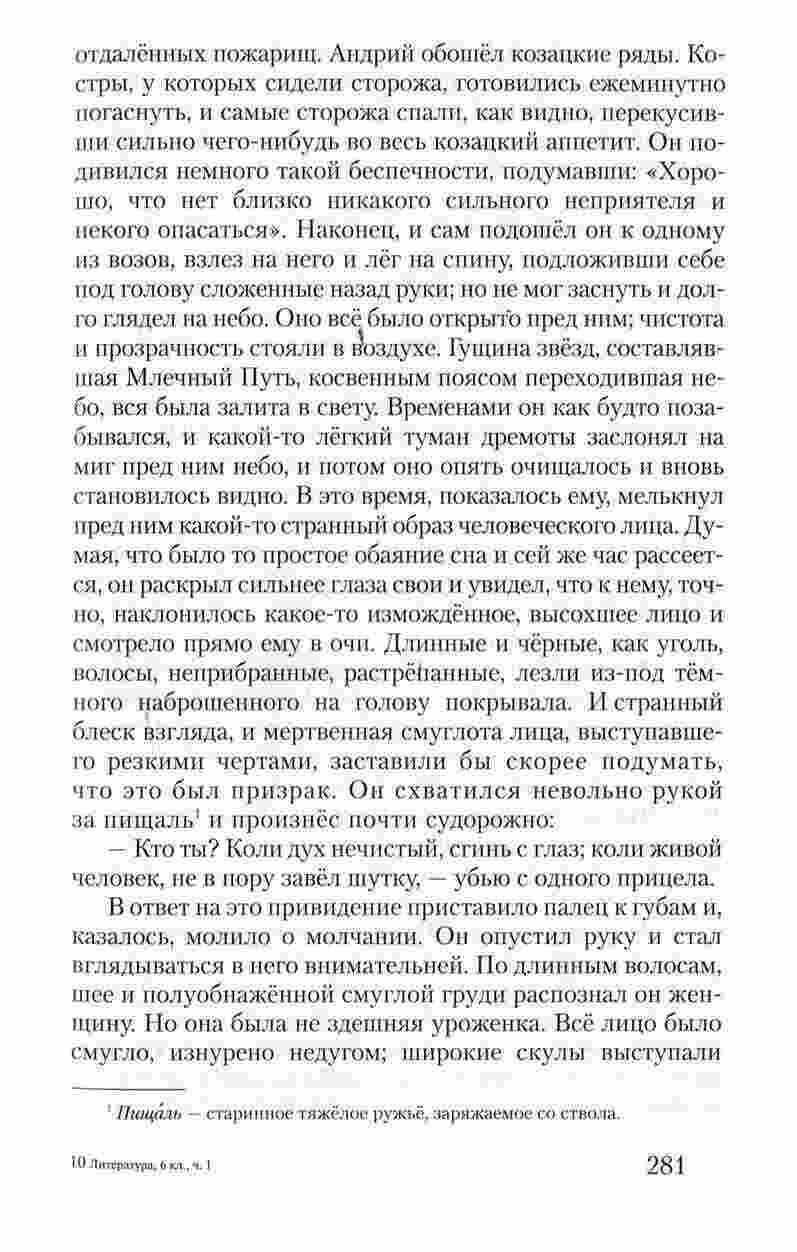 отдалённых пожарищ. Андрий обошёл козацкие ряды. Костры, у которых сидели сторожа, готовились ежеминутно погаснуть, и самые сторожа спали, как видно, перекусивши сильно чего-нибудь во весь козацкий аппетит. Он подивился немного такой беспечности, подумавши: «Хорошо, что нет близко никакого сильного неприятеля и некого опасаться». Наконец, и сам подошёл он к одному из возов, взлез на него и лёг на спину, подложивши себе под голову сложенные назад руки; но не мог заснуть и долго глядел на небо. Оно всё было открыто пред ним; чистота и прозрачность стояли в воздухе. Гущина звёзд, составлявшая Млечный Путь, косвенным поясом переходившая небо, вся была залита в свету. Временами он как будто позабывался, и какой-то лёгкий туман дремоты заслонял на миг пред ним небо, и потом оно опять очищалось и вновь становилось видно. В это время, показалось ему, мелькнул пред ним какой-то странный образ человеческого лица. Думая, что было то простое обаяние сна и сей же час рассеется, он раскрыл сильнее глаза свои и увидел, что к нему, точно, наклонилось какое-то измождённое, высохшее лицо и смотрело прямо ему в очи. Длинные и чёрные, как уголь, волосы, неприбранные, растрёпанные, лезли из-под тёмного наброшенного на голову покрывала. И странный блеск взгляда, и мертвенная смуглота лица, выступавшего резкими чертами, заставили бы скорее подумать, что это был призрак. Он схватился невольно рукой за пищаль$^1$ и произнёс почти судорожно:

— Кто ты? Коли дух нечистый, сгинь с глаз; коли живой человек, не в пору завёл шутку, — убью с одного прицела.

В ответ на это привидение приставило палец к губам и, казалось, молило о молчании. Он опустил руку и стал вглядываться в него внимательней. По длинным волосам, шее и полуобнажённой смуглой груди распознал он женщину. Но она была не здешняя уроженка. Всё лицо было смугло, изнурено недугом; широкие скулы выступали

$^1$ Пища́ль — старинное тяжёлое ружьё, заряжаемое со ствола.

10 Литература, 6 кл., ч. 1

281